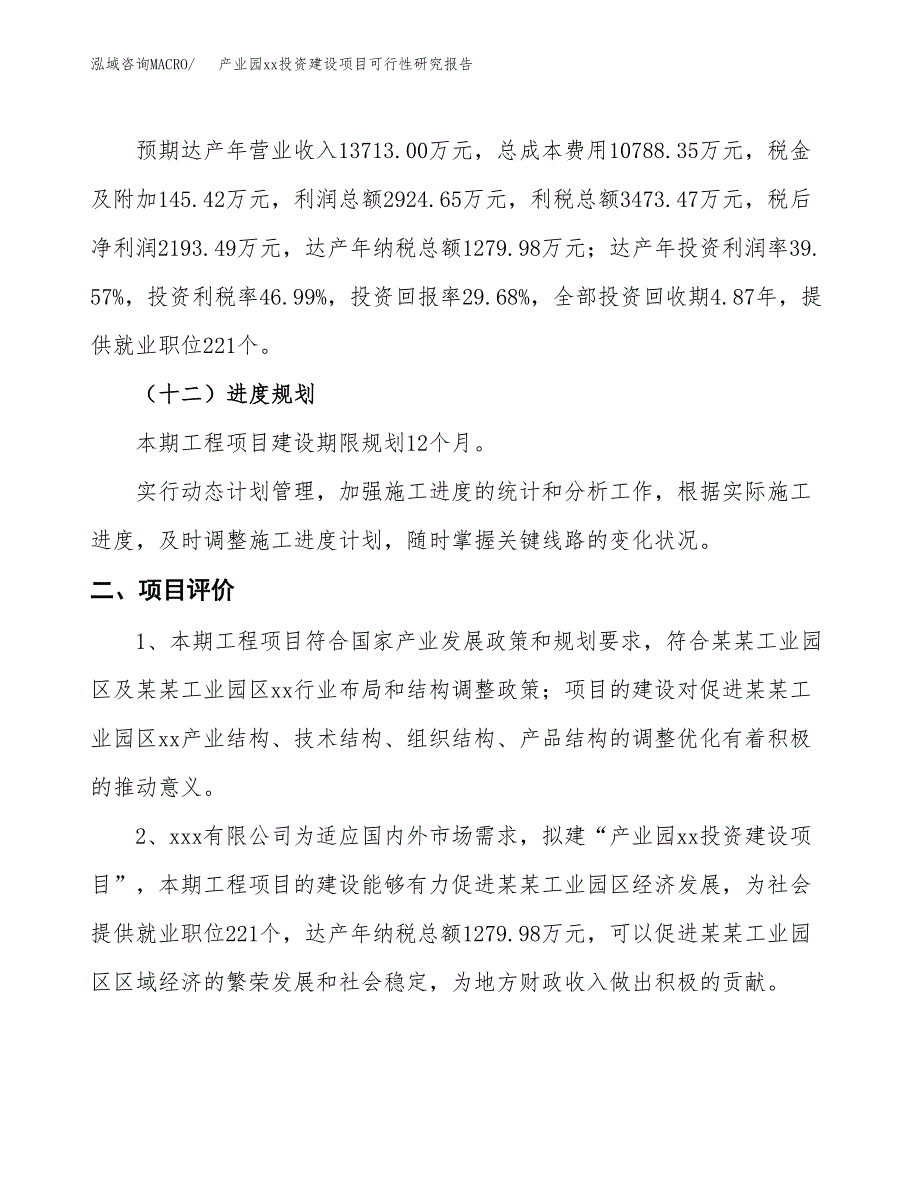 泓域咨询MACRO/　产业园xx投资建设项目可行性研究报告

预期达产年营业收入13713.00万元，总成本费用10788.35万元，税金及附加145.42万元，利润总额2924.65万元，利税总额3473.47万元，税后净利润2193.49万元，达产年纳税总额1279.98万元；达产年投资利润率39.57%，投资利税率46.99%，投资回报率29.68%，全部投资回收期4.87年，提供就业职位221个。

（十二）进度规划

本期工程项目建设期限规划12个月。

实行动态计划管理，加强施工进度的统计和分析工作，根据实际施工进度，及时调整施工进度计划，随时掌握关键线路的变化状况。

二、项目评价

1、本期工程项目符合国家产业发展政策和规划要求，符合某某工业园区及某某工业园区xx行业布局和结构调整政策；项目的建设对促进某某工业园区xx产业结构、技术结构、组织结构、产品结构的调整优化有着积极的推动意义。

2、xxx有限公司为适应国内外市场需求，拟建“产业园xx投资建设项目”，本期工程项目的建设能够有力促进某某工业园区经济发展，为社会提供就业职位221个，达产年纳税总额1279.98万元，可以促进某某工业园区区域经济的繁荣发展和社会稳定，为地方财政收入做出积极的贡献。